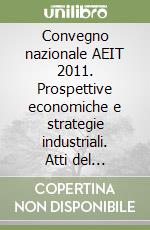 unilibro

Convegno nazionale AEIT 2011. Prospettive economiche e strategie industriali. Atti del...

COPERTINA NON DISPONIBILE